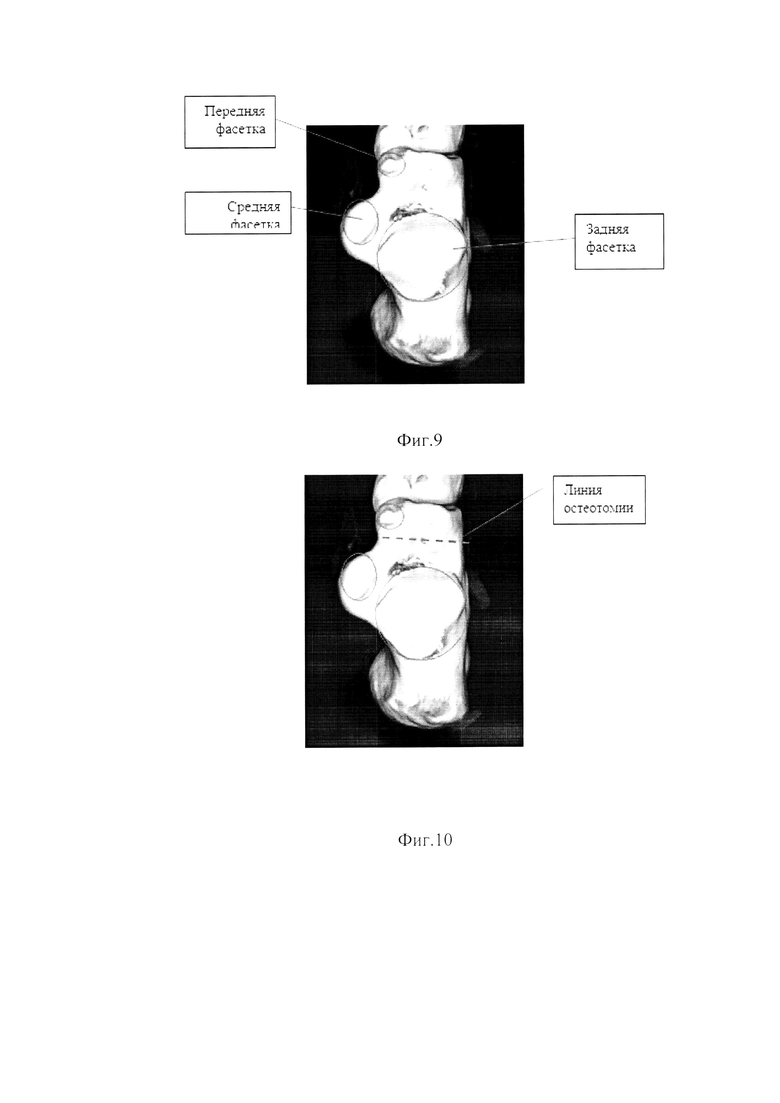 Передняя фасетка

Средняя фасетка

Задняя фасетка

Фиг.9

Линия остеотомии

Фиг.10